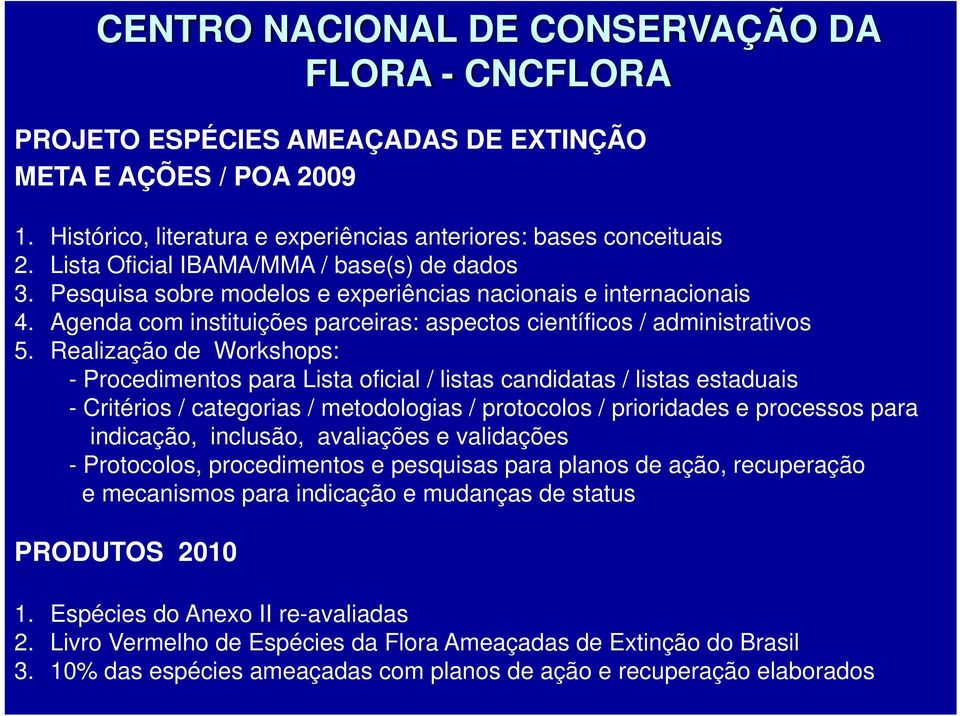 CENTRO NACIONAL DE CONSERVAÇÃO DA FLORA - CNCFLORA

PROJETO ESPÉCIES AMEAÇADAS DE EXTINÇÃO
META E AÇÕES / POA 2009

1. Histórico, literatura e experiências anteriores: bases conceituais
2. Lista Oficial IBAMA/MMA / base(s) de dados
3. Pesquisa sobre modelos e experiências nacionais e internacionais
4. Agenda com instituições parceiras: aspectos científicos / administrativos
5. Realização de Workshops:
- Procedimentos para Lista oficial / listas candidatas / listas estaduais
- Critérios / categorias / metodologias / protocolos / prioridades e processos para indicação, inclusão, avaliações e validações
- Protocolos, procedimentos e pesquisas para planos de ação, recuperação e mecanismos para indicação e mudanças de status

PRODUTOS 2010

1. Espécies do Anexo II re-avaliadas
2. Livro Vermelho de Espécies da Flora Ameaçadas de Extinção do Brasil
3. 10% das espécies ameaçadas com planos de ação e recuperação elaborados